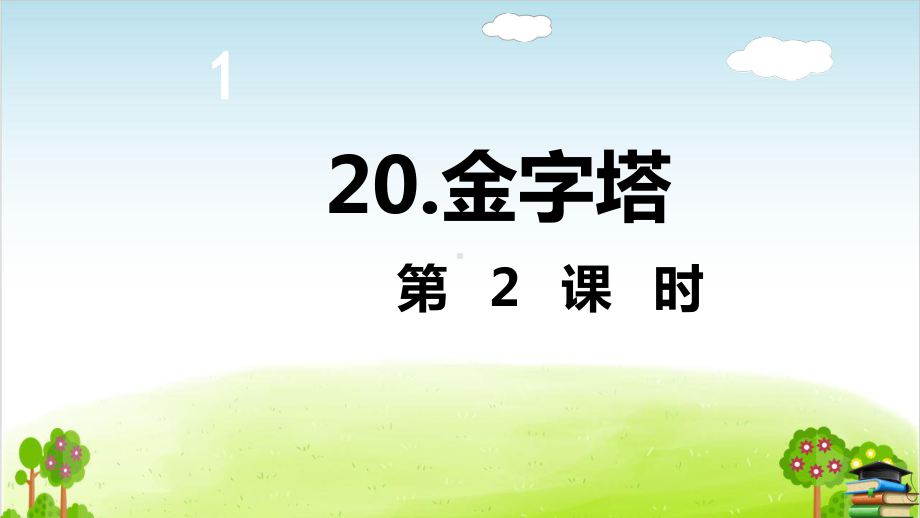 1

20.金字塔

第 2 课 时